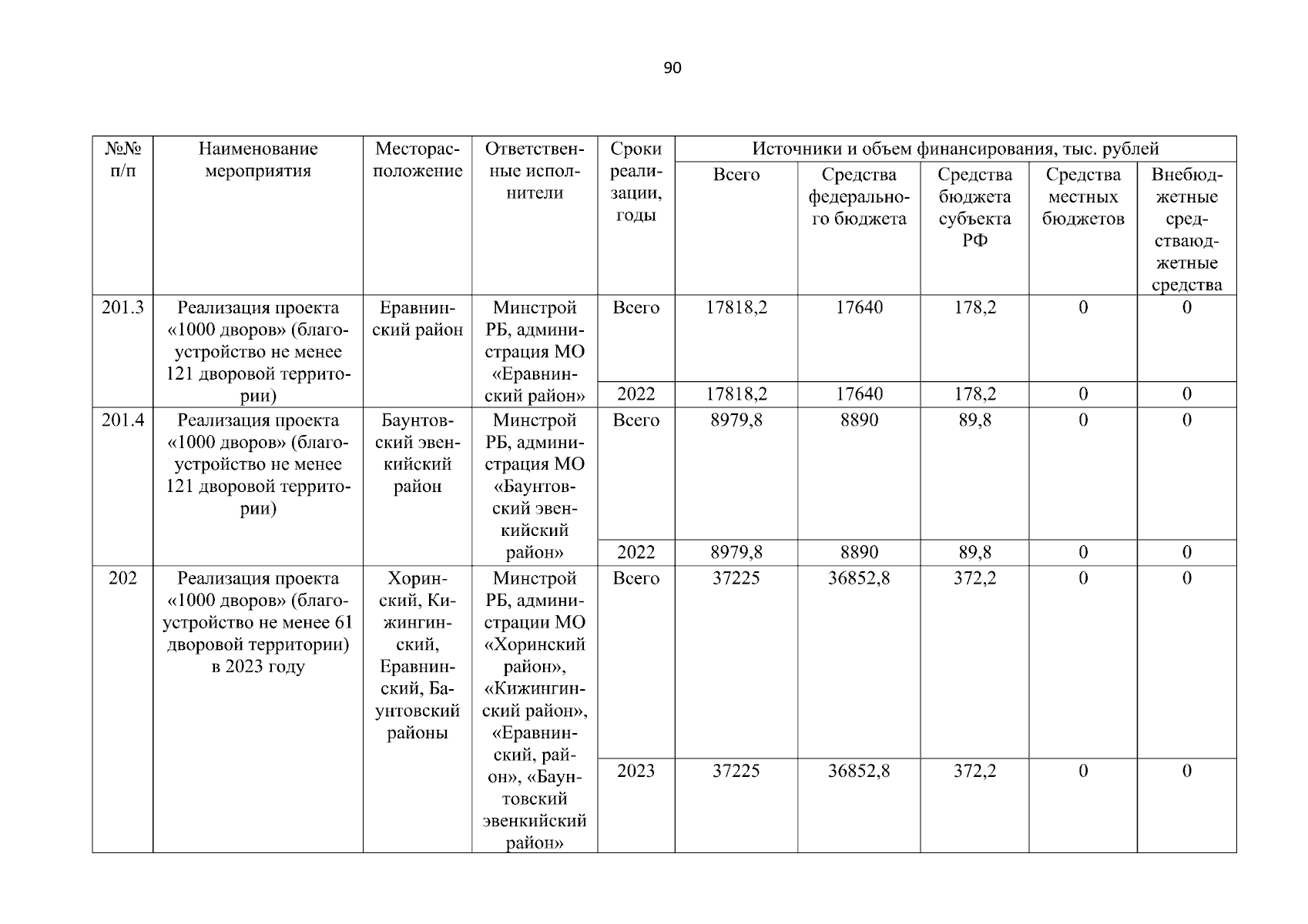 90

| №№ п/п | Наименование мероприятия | Месторасположение | Ответственные исполнители | Сроки реализации, годы | Источники и объем финансирования, тыс. рублей | | | | |
|---|---|---|---|---|---|---|---|---|---|
| | | | | | Всего | Средства федерального бюджета | Средства бюджета субъекта РФ | Средства местных бюджетов | Внебюджетные средстваюджетные средства |
| 201.3 | Реализация проекта «1000 дворов» (благоустройство не менее 121 дворовой территории) | Еравнинский район | Минстрой РБ, администрация МО «Еравнинский район» | Всего | 17818,2 | 17640 | 178,2 | 0 | 0 |
| | | | | 2022 | 17818,2 | 17640 | 178,2 | 0 | 0 |
| 201.4 | Реализация проекта «1000 дворов» (благоустройство не менее 121 дворовой территории) | Баунтовский эвенкийский район | Минстрой РБ, администрация МО «Баунтовский эвенкийский район» | Всего | 8979,8 | 8890 | 89,8 | 0 | 0 |
| | | | | 2022 | 8979,8 | 8890 | 89,8 | 0 | 0 |
| 202 | Реализация проекта «1000 дворов» (благоустройство не менее 61 дворовой территории) в 2023 году | Хоринский, Кижингинский, Еравнинский, Баунтовский районы | Минстрой РБ, администрации МО «Хоринский район», «Кижингинский район», «Еравнинский, район», «Баунтовский эвенкийский район» | Всего | 37225 | 36852,8 | 372,2 | 0 | 0 |
| | | | | 2023 | 37225 | 36852,8 | 372,2 | 0 | 0 |